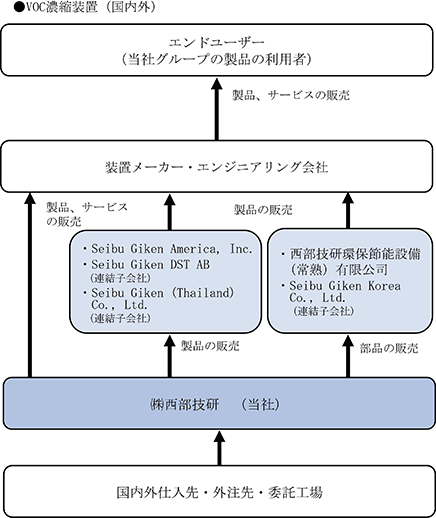 ●VOC濃縮装置（国内外）

エンドユーザー
（当社グループの製品の利用者）

製品、サービスの販売

装置メーカー・エンジニアリング会社

製品、サービスの販売

製品の販売

・Seibu Giken America, Inc.
・Seibu Giken DST AB
（連結子会社）
・Seibu Giken (Thailand) Co., Ltd.
（連結子会社）

・西部技研環保節能設備（常熟）有限公司
・Seibu Giken Korea Co., Ltd.
（連結子会社）

製品の販売

部品の販売

㈱西部技研　（当社）

国内外仕入先・外注先・委託工場